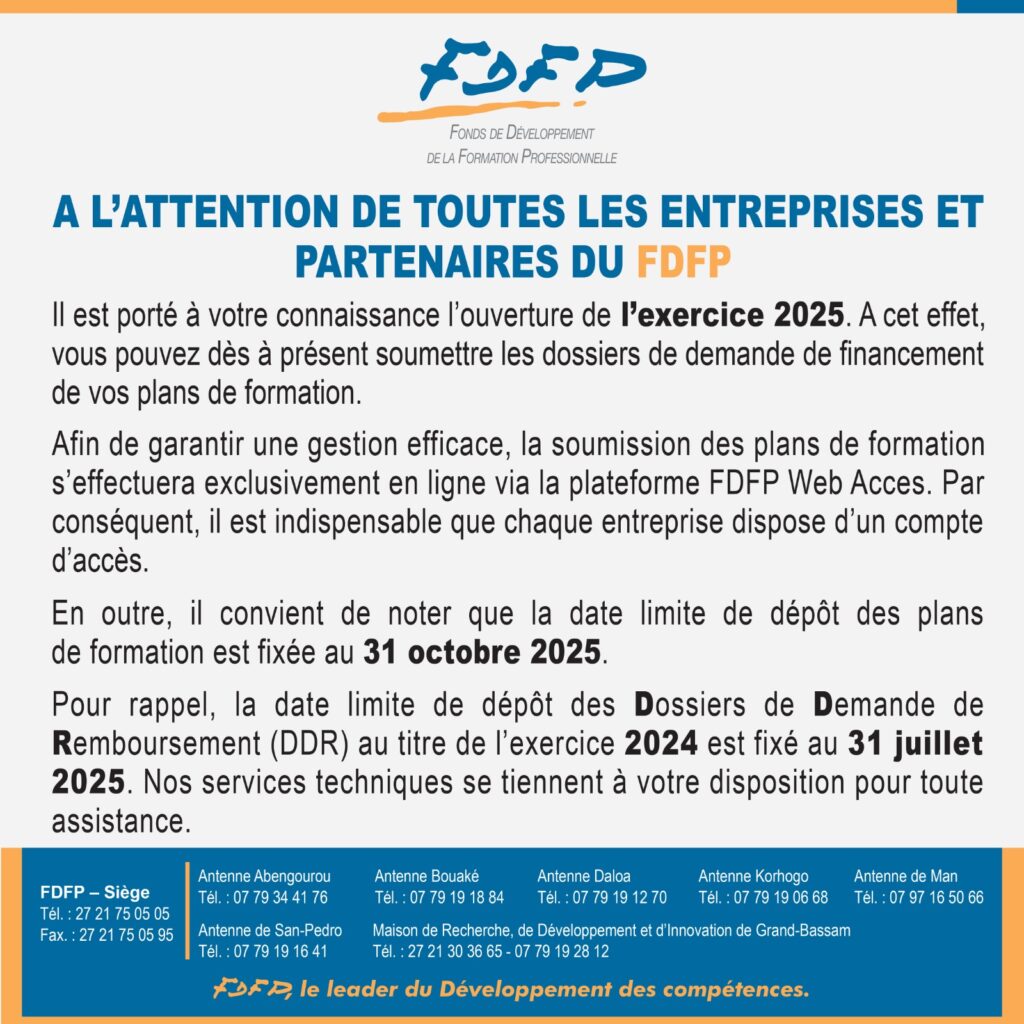 FDFP

FONDS DE DÉVELOPPEMENT DE LA FORMATION PROFESSIONNELLE

A L'ATTENTION DE TOUTES LES ENTREPRISES ET PARTENAIRES DU FDFP

Il est porté à votre connaissance l'ouverture de l'exercice 2025. A cet effet, vous pouvez dès à présent soumettre les dossiers de demande de financement de vos plans de formation.

Afin de garantir une gestion efficace, la soumission des plans de formation s'effectuera exclusivement en ligne via la plateforme FDFP Web Acces. Par conséquent, il est indispensable que chaque entreprise dispose d'un compte d'accès.

En outre, il convient de noter que la date limite de dépôt des plans de formation est fixée au 31 octobre 2025.

Pour rappel, la date limite de dépôt des Dossiers de Demande de Remboursement (DDR) au titre de l'exercice 2024 est fixé au 31 juillet 2025. Nos services techniques se tiennent à votre disposition pour toute assistance.

FDFP – Siège
Tél. : 27 21 75 05 05
Fax. : 27 21 75 05 95

Antenne Abengourou
Tél. : 07 79 34 41 76

Antenne Bouaké
Tél. : 07 79 19 18 84

Antenne Daloa
Tél. : 07 79 19 12 70

Antenne Korhogo
Tél. : 07 79 19 06 68

Antenne de Man
Tél. : 07 97 16 50 66

Antenne de San-Pedro
Tél. : 07 79 19 16 41

Maison de Recherche, de Développement et d'Innovation de Grand-Bassam
Tél. : 27 21 30 36 65 - 07 79 19 28 12

FDFP, le leader du Développement des compétences.